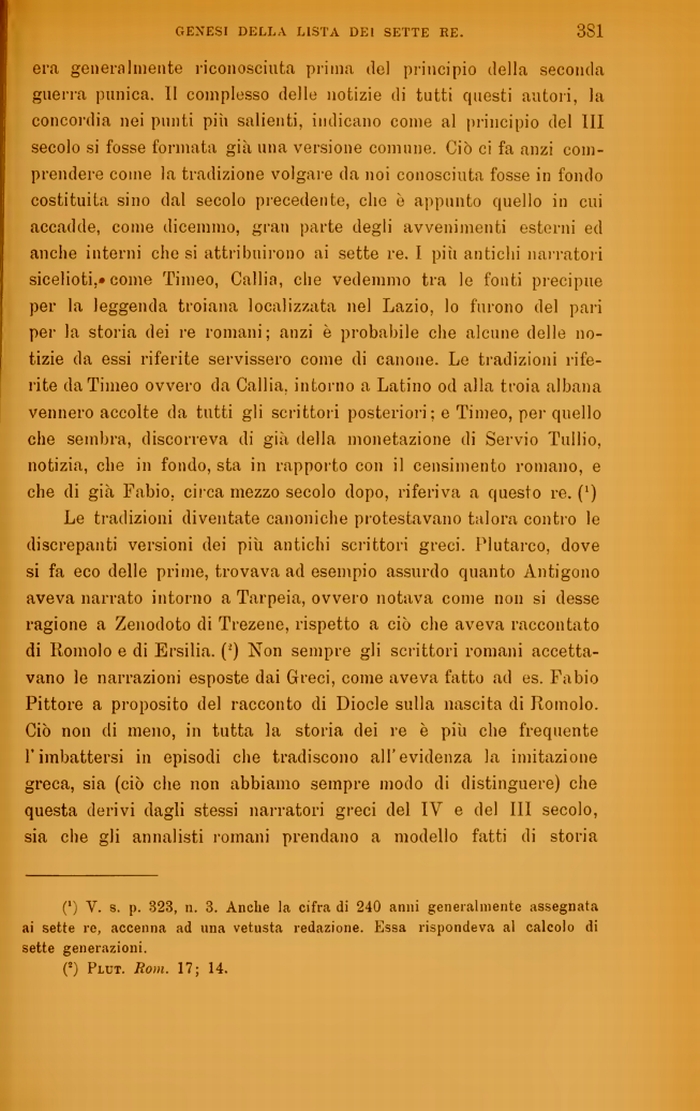 GENESI DELLA LISTA DEI SETTE RE. 381

era generalmente riconosciuta prima del principio della seconda guerra punica. Il complesso delle notizie di tutti questi autori, la concordia nei punti più salienti, indicano come al principio del III secolo si fosse formata già una versione comune. Ciò ci fa anzi comprendere come la tradizione volgare da noi conosciuta fosse in fondo costituita sino dal secolo precedente, che è appunto quello in cui accadde, come dicemmo, gran parte degli avvenimenti esterni ed anche interni che si attribuirono ai sette re. I più antichi narratori sicelioti, come Timeo, Callia, che vedemmo tra le fonti precipue per la leggenda troiana localizzata nel Lazio, lo furono del pari per la storia dei re romani; anzi è probabile che alcune delle notizie da essi riferite servissero come di canone. Le tradizioni riferite da Timeo ovvero da Callia, intorno a Latino od alla troia albana vennero accolte da tutti gli scrittori posteriori; e Timeo, per quello che sembra, discorreva di già della monetazione di Servio Tullio, notizia, che in fondo, sta in rapporto con il censimento romano, e che di già Fabio, circa mezzo secolo dopo, riferiva a questo re. ($^1$)

Le tradizioni diventate canoniche protestavano talora contro le discrepanti versioni dei più antichi scrittori greci. Plutarco, dove si fa eco delle prime, trovava ad esempio assurdo quanto Antigono aveva narrato intorno a Tarpeia, ovvero notava come non si desse ragione a Zenodoto di Trezene, rispetto a ciò che aveva raccontato di Romolo e di Ersilia. ($^2$) Non sempre gli scrittori romani accettavano le narrazioni esposte dai Greci, come aveva fatto ad es. Fabio Pittore a proposito del racconto di Diocle sulla nascita di Romolo. Ciò non di meno, in tutta la storia dei re è più che frequente l'imbattersi in episodi che tradiscono all'evidenza la imitazione greca, sia (ciò che non abbiamo sempre modo di distinguere) che questa derivi dagli stessi narratori greci del IV e del III secolo, sia che gli annalisti romani prendano a modello fatti di storia

($^1$) V. s. p. 323, n. 3. Anche la cifra di 240 anni generalmente assegnata ai sette re, accenna ad una vetusta redazione. Essa rispondeva al calcolo di sette generazioni.

($^2$) Plut. Rom. 17; 14.